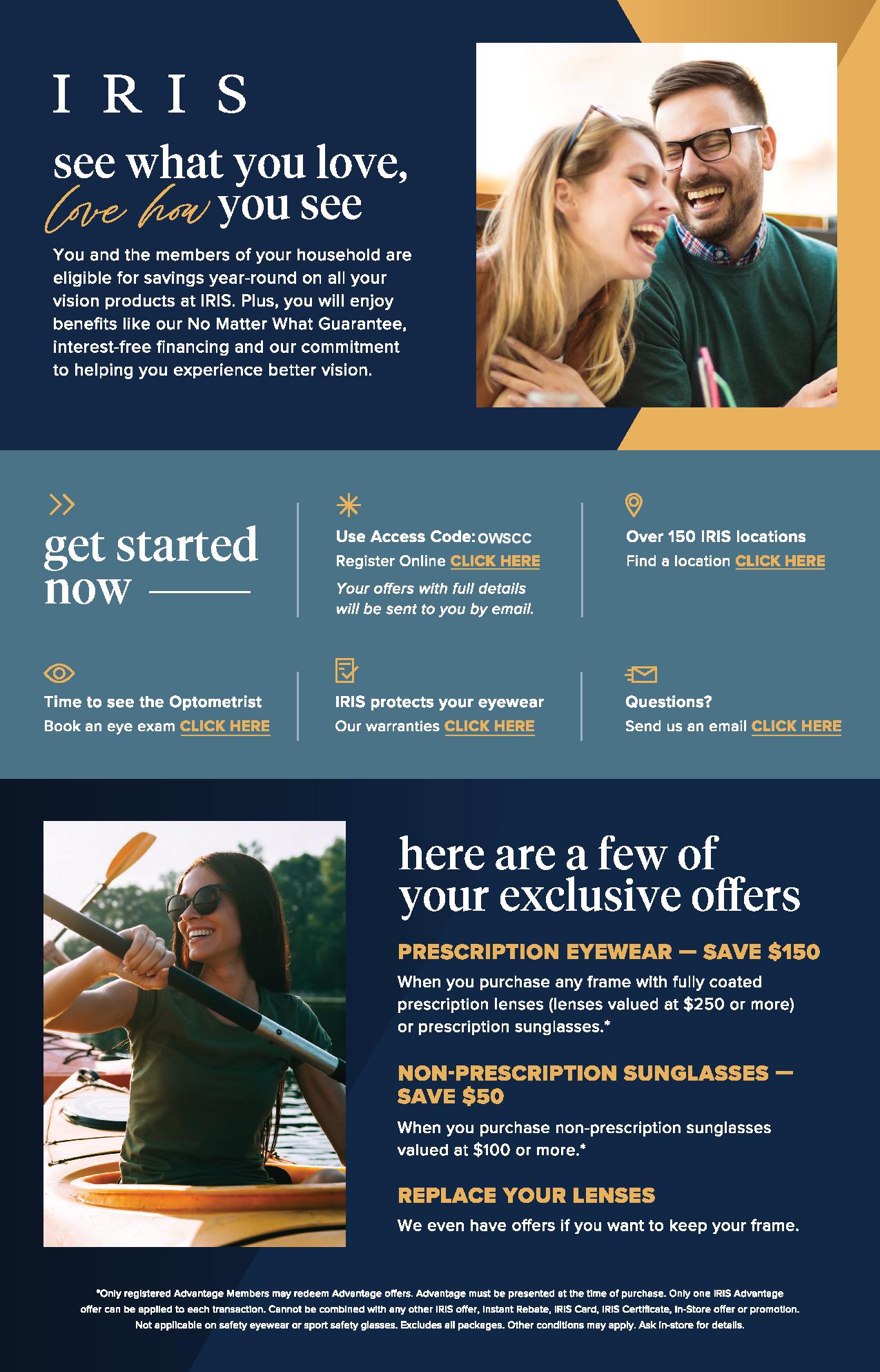 IRIS

see what you love, love how you see

You and the members of your household are eligible for savings year-round on all your vision products at IRIS. Plus, you will enjoy benefits like our No Matter What Guarantee, interest-free financing and our commitment to helping you experience better vision.

get started now

Use Access Code: OWSCC
Register Online CLICK HERE
Your offers with full details will be sent to you by email.

Over 150 IRIS locations
Find a location CLICK HERE

Time to see the Optometrist
Book an eye exam CLICK HERE

IRIS protects your eyewear
Our warranties CLICK HERE

Questions?
Send us an email CLICK HERE

here are a few of your exclusive offers

PRESCRIPTION EYEWEAR — SAVE $150

When you purchase any frame with fully coated prescription lenses (lenses valued at $250 or more) or prescription sunglasses.*

NON-PRESCRIPTION SUNGLASSES — SAVE $50

When you purchase non-prescription sunglasses valued at $100 or more.*

REPLACE YOUR LENSES

We even have offers if you want to keep your frame.

*Only registered Advantage Members may redeem Advantage offers. Advantage must be presented at the time of purchase. Only one IRIS Advantage offer can be applied to each transaction. Cannot be combined with any other IRIS offer, Instant Rebate, IRIS Card, IRIS Certificate, In-Store offer or promotion. Not applicable on safety eyewear or sport safety glasses. Excludes all packages. Other conditions may apply. Ask in-store for details.